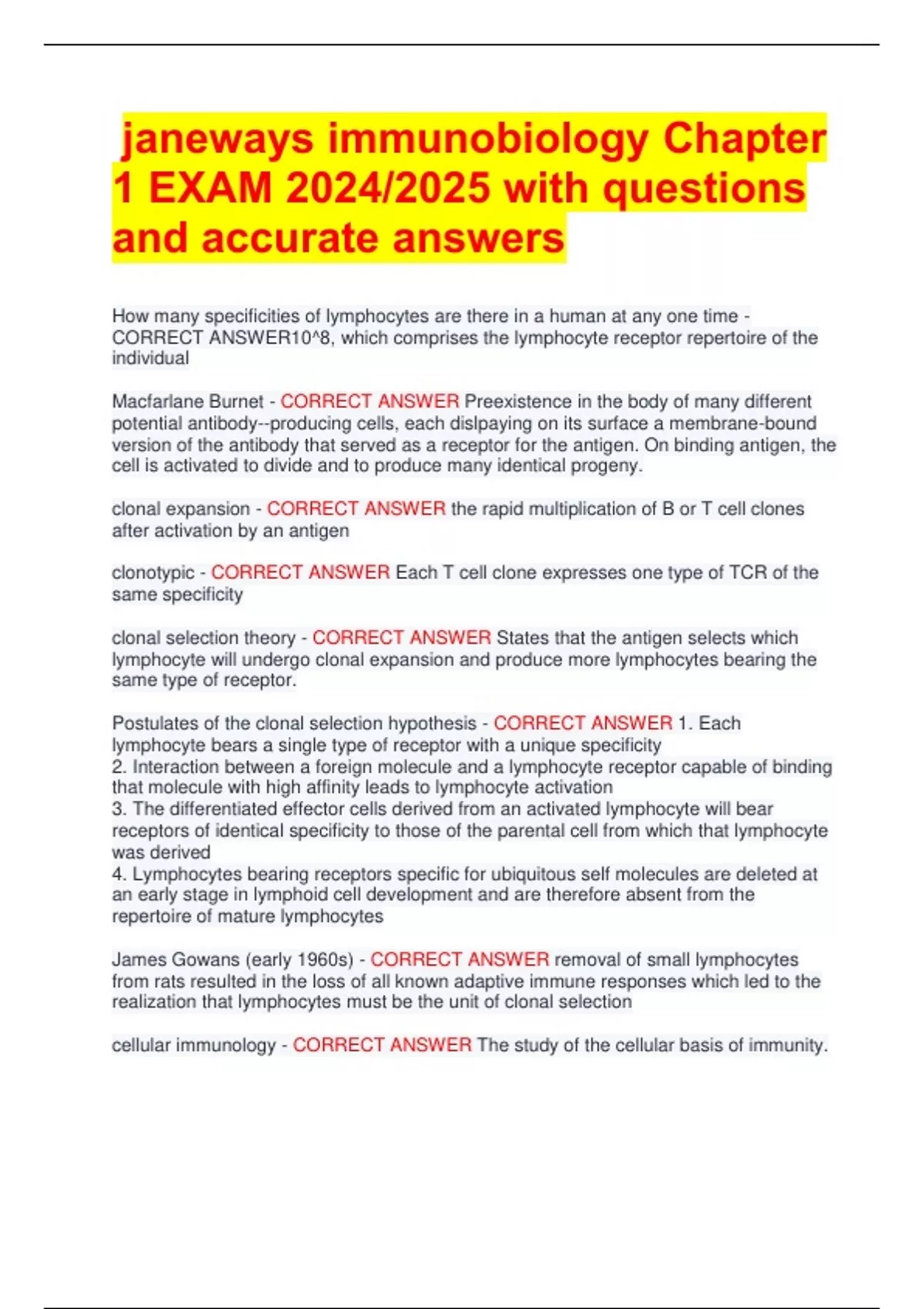 janeways immunobiology Chapter 1 EXAM 2024/2025 with questions and accurate answers

How many specificities of lymphocytes are there in a human at any one time - CORRECT ANSWER10^8, which comprises the lymphocyte receptor repertoire of the individual

Macfarlane Burnet - CORRECT ANSWER Preexistence in the body of many different potential antibody--producing cells, each dislpaying on its surface a membrane-bound version of the antibody that served as a receptor for the antigen. On binding antigen, the cell is activated to divide and to produce many identical progeny.

clonal expansion - CORRECT ANSWER the rapid multiplication of B or T cell clones after activation by an antigen

clonotypic - CORRECT ANSWER Each T cell clone expresses one type of TCR of the same specificity

clonal selection theory - CORRECT ANSWER States that the antigen selects which lymphocyte will undergo clonal expansion and produce more lymphocytes bearing the same type of receptor.

Postulates of the clonal selection hypothesis - CORRECT ANSWER 1. Each lymphocyte bears a single type of receptor with a unique specificity
2. Interaction between a foreign molecule and a lymphocyte receptor capable of binding that molecule with high affinity leads to lymphocyte activation
3. The differentiated effector cells derived from an activated lymphocyte will bear receptors of identical specificity to those of the parental cell from which that lymphocyte was derived
4. Lymphocytes bearing receptors specific for ubiquitous self molecules are deleted at an early stage in lymphoid cell development and are therefore absent from the repertoire of mature lymphocytes

James Gowans (early 1960s) - CORRECT ANSWER removal of small lymphocytes from rats resulted in the loss of all known adaptive immune responses which led to the realization that lymphocytes must be the unit of clonal selection

cellular immunology - CORRECT ANSWER The study of the cellular basis of immunity.